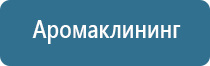 Аромаклининг